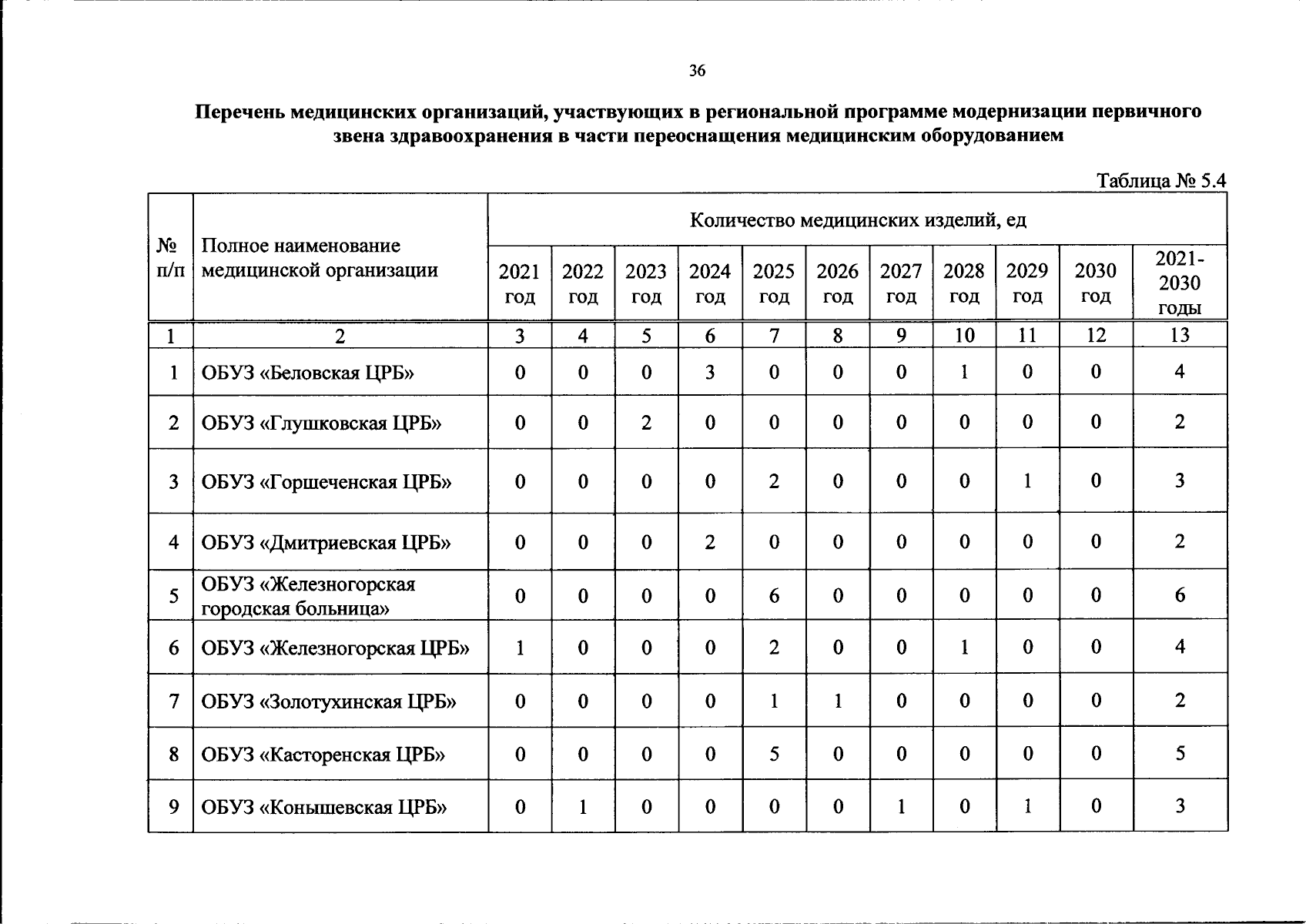 36

Перечень медицинских организаций, участвующих в региональной программе модернизации первичного звена здравоохранения в части переоснащения медицинским оборудованием

Таблица № 5.4

| № п/п | Полное наименование медицинской организации | Количество медицинских изделий, ед | | | | | | | | | | |
|---|---|---|---|---|---|---|---|---|---|---|---|---|
| | | 2021 год | 2022 год | 2023 год | 2024 год | 2025 год | 2026 год | 2027 год | 2028 год | 2029 год | 2030 год | 2021-2030 годы |
| 1 | 2 | 3 | 4 | 5 | 6 | 7 | 8 | 9 | 10 | 11 | 12 | 13 |
| 1 | ОБУЗ «Беловская ЦРБ» | 0 | 0 | 0 | 3 | 0 | 0 | 0 | 1 | 0 | 0 | 4 |
| 2 | ОБУЗ «Глушковская ЦРБ» | 0 | 0 | 2 | 0 | 0 | 0 | 0 | 0 | 0 | 0 | 2 |
| 3 | ОБУЗ «Горшеченская ЦРБ» | 0 | 0 | 0 | 0 | 2 | 0 | 0 | 0 | 1 | 0 | 3 |
| 4 | ОБУЗ «Дмитриевская ЦРБ» | 0 | 0 | 0 | 2 | 0 | 0 | 0 | 0 | 0 | 0 | 2 |
| 5 | ОБУЗ «Железногорская городская больница» | 0 | 0 | 0 | 0 | 6 | 0 | 0 | 0 | 0 | 0 | 6 |
| 6 | ОБУЗ «Железногорская ЦРБ» | 1 | 0 | 0 | 0 | 2 | 0 | 0 | 1 | 0 | 0 | 4 |
| 7 | ОБУЗ «Золотухинская ЦРБ» | 0 | 0 | 0 | 0 | 1 | 1 | 0 | 0 | 0 | 0 | 2 |
| 8 | ОБУЗ «Касторенская ЦРБ» | 0 | 0 | 0 | 0 | 5 | 0 | 0 | 0 | 0 | 0 | 5 |
| 9 | ОБУЗ «Конышевская ЦРБ» | 0 | 1 | 0 | 0 | 0 | 0 | 1 | 0 | 1 | 0 | 3 |